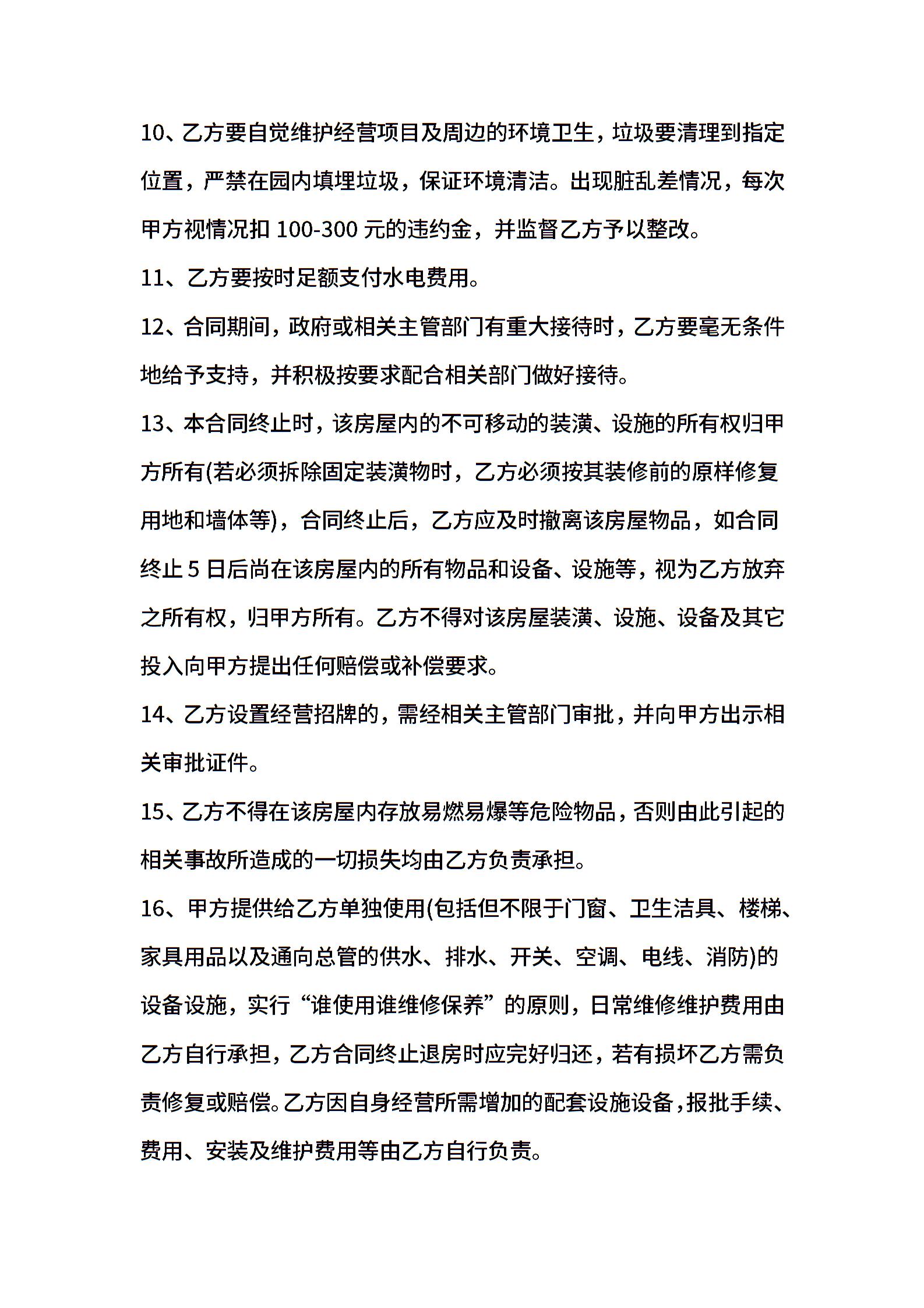 10、乙方要自觉维护经营项目及周边的环境卫生，垃圾要清理到指定位置，严禁在园内填埋垃圾，保证环境清洁。出现脏乱差情况，每次甲方视情况扣 100-300 元的违约金，并监督乙方予以整改。

11、乙方要按时足额支付水电费用。

12、合同期间，政府或相关主管部门有重大接待时，乙方要毫无条件地给予支持，并积极按要求配合相关部门做好接待。

13、本合同终止时，该房屋内的不可移动的装潢、设施的所有权归甲方所有(若必须拆除固定装潢物时，乙方必须按其装修前的原样修复用地和墙体等)，合同终止后，乙方应及时撤离该房屋物品，如合同终止 5 日后尚在该房屋内的所有物品和设备、设施等，视为乙方放弃之所有权，归甲方所有。乙方不得对该房屋装潢、设施、设备及其它投入向甲方提出任何赔偿或补偿要求。

14、乙方设置经营招牌的，需经相关主管部门审批，并向甲方出示相关审批证件。

15、乙方不得在该房屋内存放易燃易爆等危险物品，否则由此引起的相关事故所造成的一切损失均由乙方负责承担。

16、甲方提供给乙方单独使用(包括但不限于门窗、卫生洁具、楼梯、家具用品以及通向总管的供水、排水、开关、空调、电线、消防)的设备设施，实行“谁使用谁维修保养”的原则，日常维修维护费用由乙方自行承担，乙方合同终止退房时应完好归还，若有损坏乙方需负责修复或赔偿。乙方因自身经营所需增加的配套设施设备，报批手续、费用、安装及维护费用等由乙方自行负责。